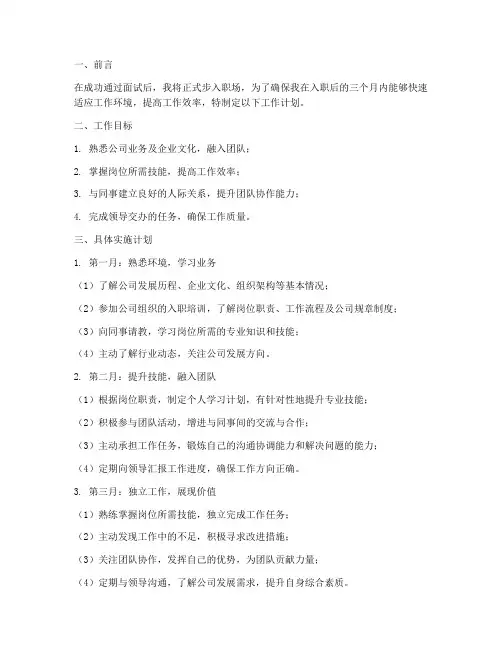 一、前言

在成功通过面试后，我将正式步入职场，为了确保我在入职后的三个月内能够快速适应工作环境，提高工作效率，特制定以下工作计划。

二、工作目标

1. 熟悉公司业务及企业文化，融入团队；

2. 掌握岗位所需技能，提高工作效率；

3. 与同事建立良好的人际关系，提升团队协作能力；

4. 完成领导交办的任务，确保工作质量。

三、具体实施计划

1. 第一月：熟悉环境，学习业务

（1）了解公司发展历程、企业文化、组织架构等基本情况；

（2）参加公司组织的入职培训，了解岗位职责、工作流程及公司规章制度；

（3）向同事请教，学习岗位所需的专业知识和技能；

（4）主动了解行业动态，关注公司发展方向。

2. 第二月：提升技能，融入团队

（1）根据岗位职责，制定个人学习计划，有针对性地提升专业技能；

（2）积极参与团队活动，增进与同事间的交流与合作；

（3）主动承担工作任务，锻炼自己的沟通协调能力和解决问题的能力；

（4）定期向领导汇报工作进度，确保工作方向正确。

3. 第三月：独立工作，展现价值

（1）熟练掌握岗位所需技能，独立完成工作任务；

（2）主动发现工作中的不足，积极寻求改进措施；

（3）关注团队协作，发挥自己的优势，为团队贡献力量；

（4）定期与领导沟通，了解公司发展需求，提升自身综合素质。